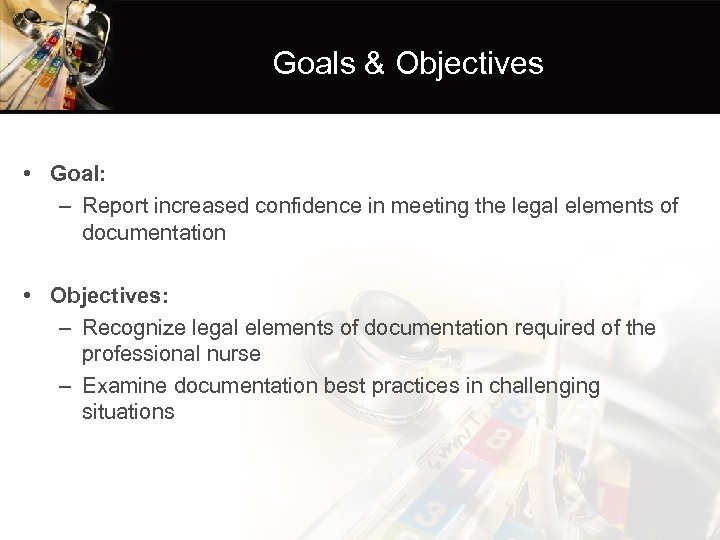 Goals & Objectives

• Goal:
– Report increased confidence in meeting the legal elements of documentation

• Objectives:
– Recognize legal elements of documentation required of the professional nurse
– Examine documentation best practices in challenging situations